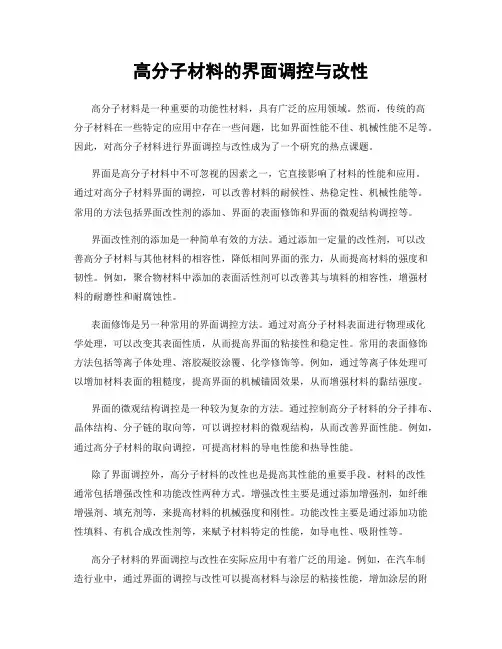 高分子材料的界面调控与改性

高分子材料是一种重要的功能性材料，具有广泛的应用领域。然而，传统的高分子材料在一些特定的应用中存在一些问题，比如界面性能不佳、机械性能不足等。因此，对高分子材料进行界面调控与改性成为了一个研究的热点课题。

界面是高分子材料中不可忽视的因素之一，它直接影响了材料的性能和应用。通过对高分子材料界面的调控，可以改善材料的耐候性、热稳定性、机械性能等。常用的方法包括界面改性剂的添加、界面的表面修饰和界面的微观结构调控等。

界面改性剂的添加是一种简单有效的方法。通过添加一定量的改性剂，可以改善高分子材料与其他材料的相容性，降低相间界面的张力，从而提高材料的强度和韧性。例如，聚合物材料中添加的表面活性剂可以改善其与填料的相容性，增强材料的耐磨性和耐腐蚀性。

表面修饰是另一种常用的界面调控方法。通过对高分子材料表面进行物理或化学处理，可以改变其表面性质，从而提高界面的粘接性和稳定性。常用的表面修饰方法包括等离子体处理、溶胶凝胶涂覆、化学修饰等。例如，通过等离子体处理可以增加材料表面的粗糙度，提高界面的机械锚固效果，从而增强材料的黏结强度。

界面的微观结构调控是一种较为复杂的方法。通过控制高分子材料的分子排布、晶体结构、分子链的取向等，可以调控材料的微观结构，从而改善界面性能。例如，通过高分子材料的取向调控，可提高材料的导电性能和热导性能。

除了界面调控外，高分子材料的改性也是提高其性能的重要手段。材料的改性通常包括增强改性和功能改性两种方式。增强改性主要是通过添加增强剂，如纤维增强剂、填充剂等，来提高材料的机械强度和刚性。功能改性主要是通过添加功能性填料、有机合成改性剂等，来赋予材料特定的性能，如导电性、吸附性等。

高分子材料的界面调控与改性在实际应用中有着广泛的用途。例如，在汽车制造行业中，通过界面的调控与改性可以提高材料与涂层的粘接性能，增加涂层的附